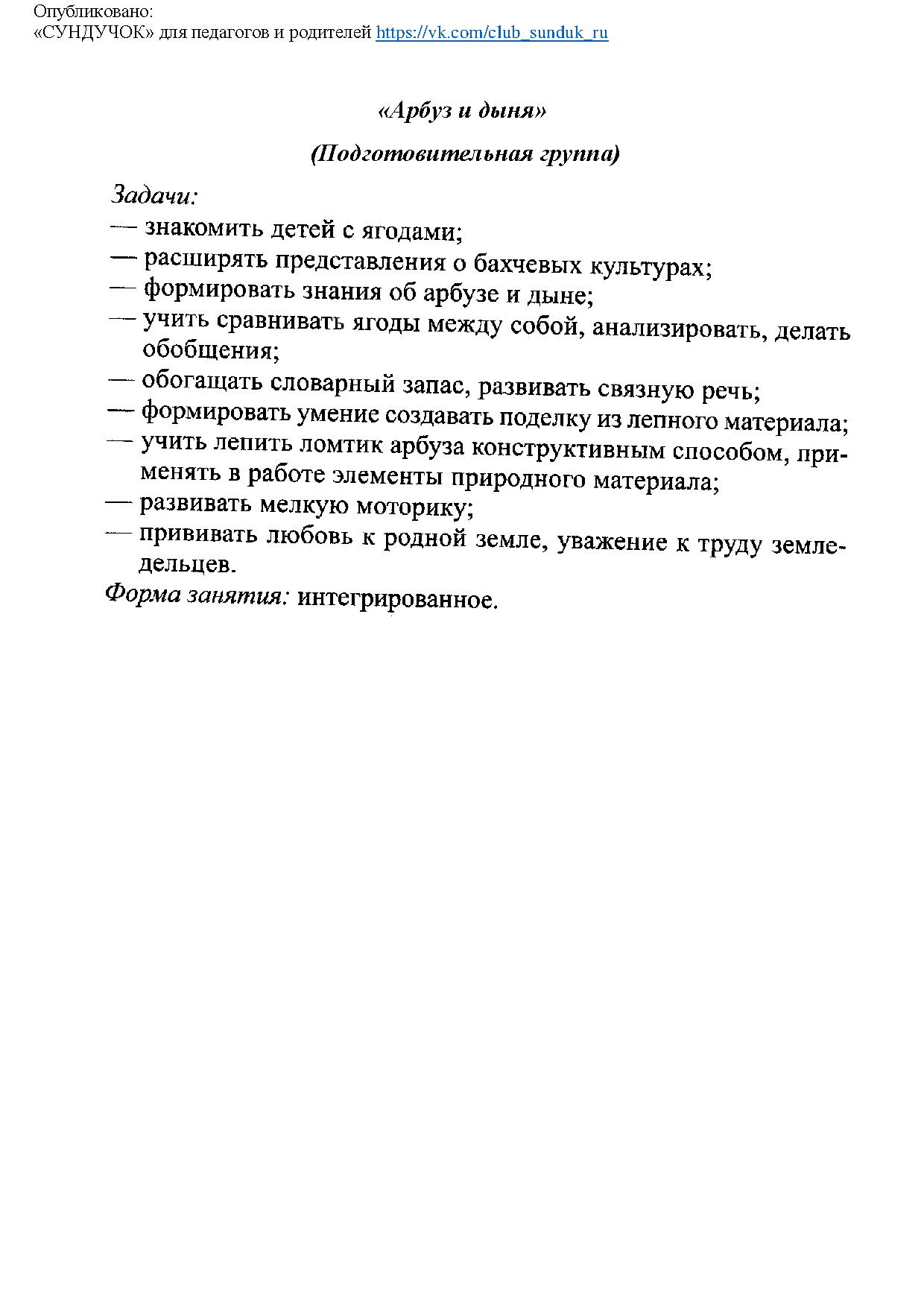 Опубликовано:
«СУНДУЧОК» для педагогов и родителей https://vk.com/club_sunduk_ru

«Арбуз и дыня»

(Подготовительная группа)

Задачи:
— знакомить детей с ягодами;
— расширять представления о бахчевых культурах;
— формировать знания об арбузе и дыне;
— учить сравнивать ягоды между собой, анализировать, делать обобщения;
— обогащать словарный запас, развивать связную речь;
— формировать умение создавать поделку из лепного материала;
— учить лепить ломтик арбуза конструктивным способом, применять в работе элементы природного материала;
— развивать мелкую моторику;
— прививать любовь к родной земле, уважение к труду земледельцев.
Форма занятия: интегрированное.